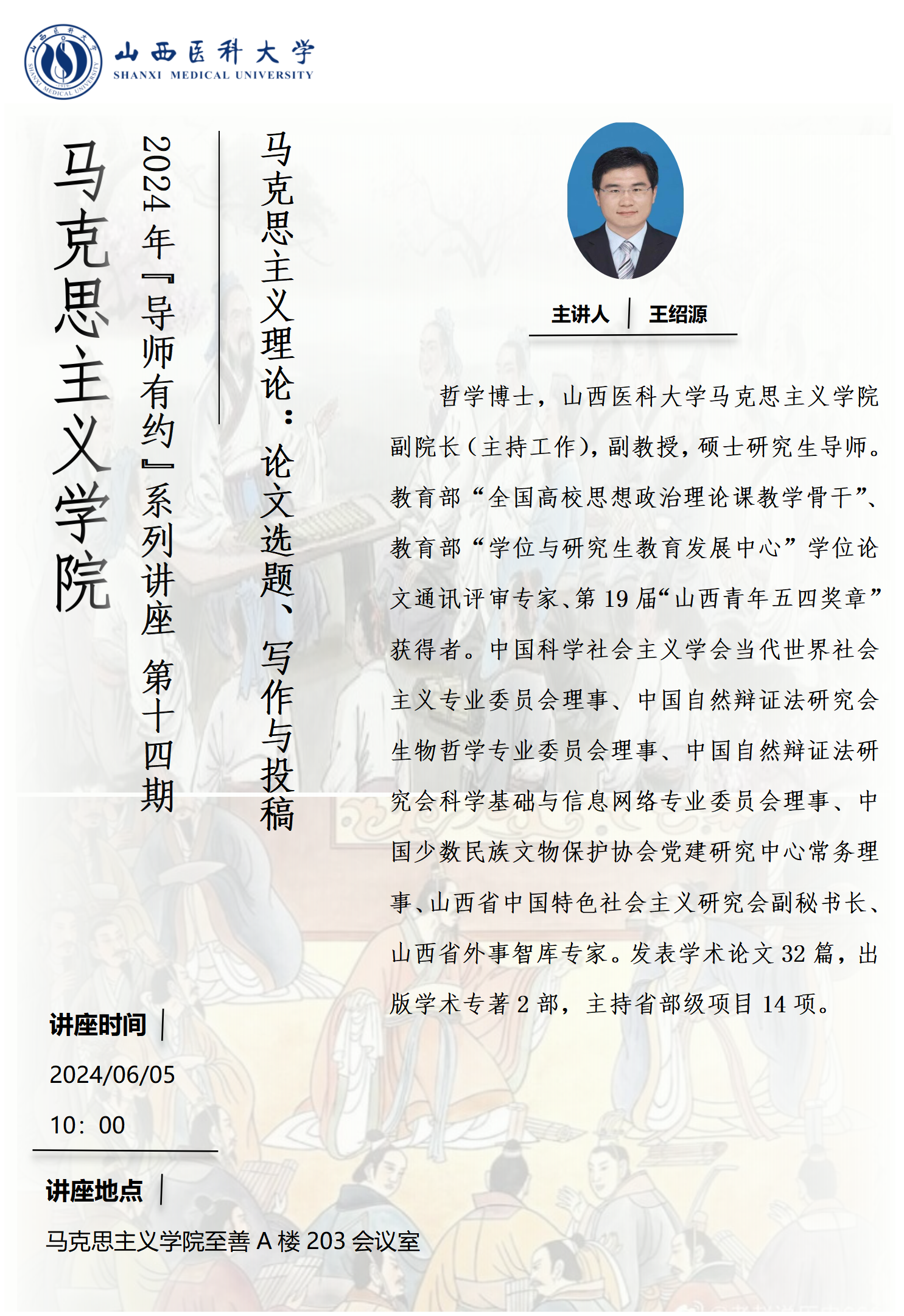 山西医科大学
SHANXI MEDICAL UNIVERSITY

马克思主义学院

2024年『导师有约』系列讲座 第十四期

马克思主义理论：论文选题、写作与投稿

主讲人 | 王绍源

哲学博士，山西医科大学马克思主义学院副院长（主持工作），副教授，硕士研究生导师。教育部“全国高校思想政治理论课教学骨干”、教育部“学位与研究生教育发展中心”学位论文通讯评审专家、第19届“山西青年五四奖章”获得者。中国科学社会主义学会当代世界社会主义专业委员会理事、中国自然辩证法研究会生物哲学专业委员会理事、中国自然辩证法研究会科学基础与信息网络专业委员会理事、中国少数民族文物保护协会党建研究中心常务理事、山西省中国特色社会主义研究会副秘书长、山西省外事智库专家。发表学术论文32篇，出版学术专著2部，主持省部级项目14项。

讲座时间 |
2024/06/05
10：00

讲座地点 |
马克思主义学院至善A楼203会议室